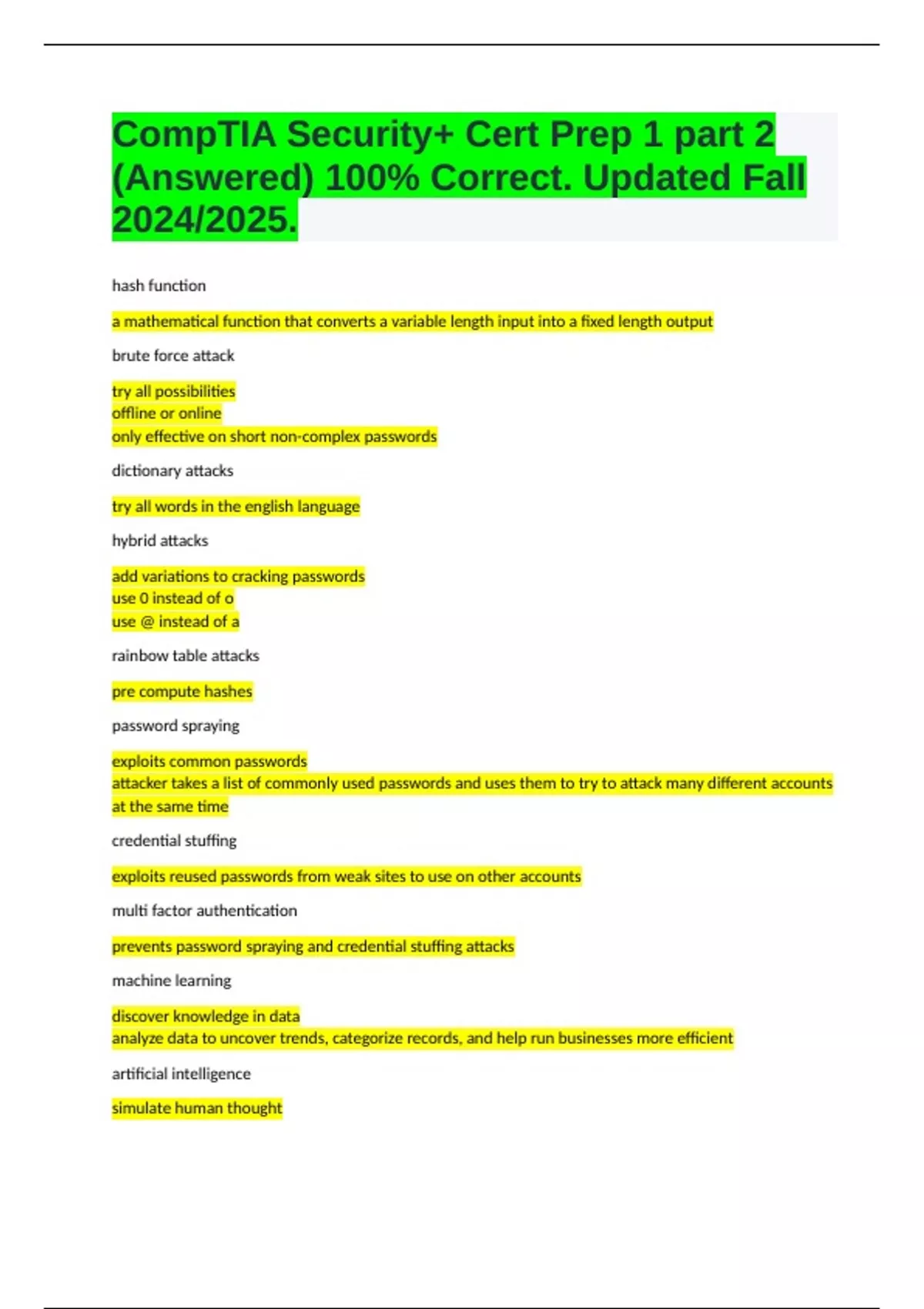 CompTIA Security+ Cert Prep 1 part 2 (Answered) 100% Correct. Updated Fall 2024/2025.

hash function

a mathematical function that converts a variable length input into a fixed length output

brute force attack

try all possibilities
offline or online
only effective on short non-complex passwords

dictionary attacks

try all words in the english language

hybrid attacks

add variations to cracking passwords
use 0 instead of o
use @ instead of a

rainbow table attacks

pre compute hashes

password spraying

exploits common passwords
attacker takes a list of commonly used passwords and uses them to try to attack many different accounts at the same time

credential stuffing

exploits reused passwords from weak sites to use on other accounts

multi factor authentication

prevents password spraying and credential stuffing attacks

machine learning

discover knowledge in data
analyze data to uncover trends, categorize records, and help run businesses more efficient

artificial intelligence

simulate human thought